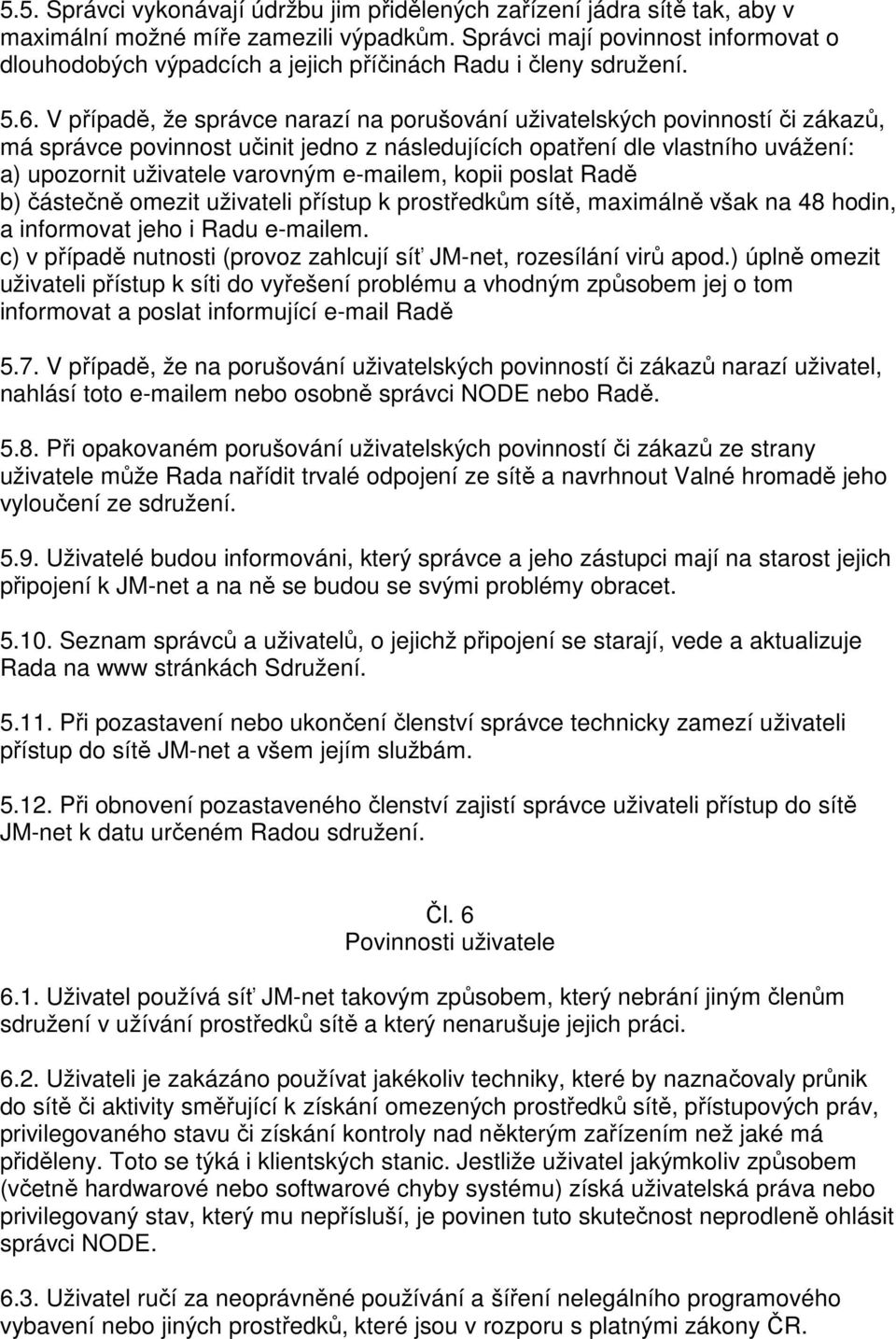 5.5. Správci vykonávají údržbu jim přidělených zařízení jádra sítě tak, aby v maximální možné míře zamezili výpadkům. Správci mají povinnost informovat o dlouhodobých výpadcích a jejich příčinách Radu i členy sdružení.

5.6. V případě, že správce narazí na porušování uživatelských povinností či zákazů, má správce povinnost učinit jedno z následujících opatření dle vlastního uvážení:
a) upozornit uživatele varovným e-mailem, kopii poslat Radě
b) částečně omezit uživateli přístup k prostředkům sítě, maximálně však na 48 hodin, a informovat jeho i Radu e-mailem.
c) v případě nutnosti (provoz zahlcují síť JM-net, rozesílání virů apod.) úplně omezit uživateli přístup k síti do vyřešení problému a vhodným způsobem jej o tom informovat a poslat informující e-mail Radě

5.7. V případě, že na porušování uživatelských povinností či zákazů narazí uživatel, nahlásí toto e-mailem nebo osobně správci NODE nebo Radě.

5.8. Při opakovaném porušování uživatelských povinností či zákazů ze strany uživatele může Rada nařídit trvalé odpojení ze sítě a navrhnout Valné hromadě jeho vyloučení ze sdružení.

5.9. Uživatelé budou informováni, který správce a jeho zástupci mají na starost jejich připojení k JM-net a na ně se budou se svými problémy obracet.

5.10. Seznam správců a uživatelů, o jejichž připojení se starají, vede a aktualizuje Rada na www stránkách Sdružení.

5.11. Při pozastavení nebo ukončení členství správce technicky zamezí uživateli přístup do sítě JM-net a všem jejím službám.

5.12. Při obnovení pozastaveného členství zajistí správce uživateli přístup do sítě JM-net k datu určeném Radou sdružení.

Čl. 6
Povinnosti uživatele

6.1. Uživatel používá síť JM-net takovým způsobem, který nebrání jiným členům sdružení v užívání prostředků sítě a který nenarušuje jejich práci.

6.2. Uživateli je zakázáno používat jakékoliv techniky, které by naznačovaly průnik do sítě či aktivity směřující k získání omezených prostředků sítě, přístupových práv, privilegovaného stavu či získání kontroly nad některým zařízením než jaké má přiděleny. Toto se týká i klientských stanic. Jestliže uživatel jakýmkoliv způsobem (včetně hardwarové nebo softwarové chyby systému) získá uživatelská práva nebo privilegovaný stav, který mu nepřísluší, je povinen tuto skutečnost neprodleně ohlásit správci NODE.

6.3. Uživatel ručí za neoprávněné používání a šíření nelegálního programového vybavení nebo jiných prostředků, které jsou v rozporu s platnými zákony ČR.